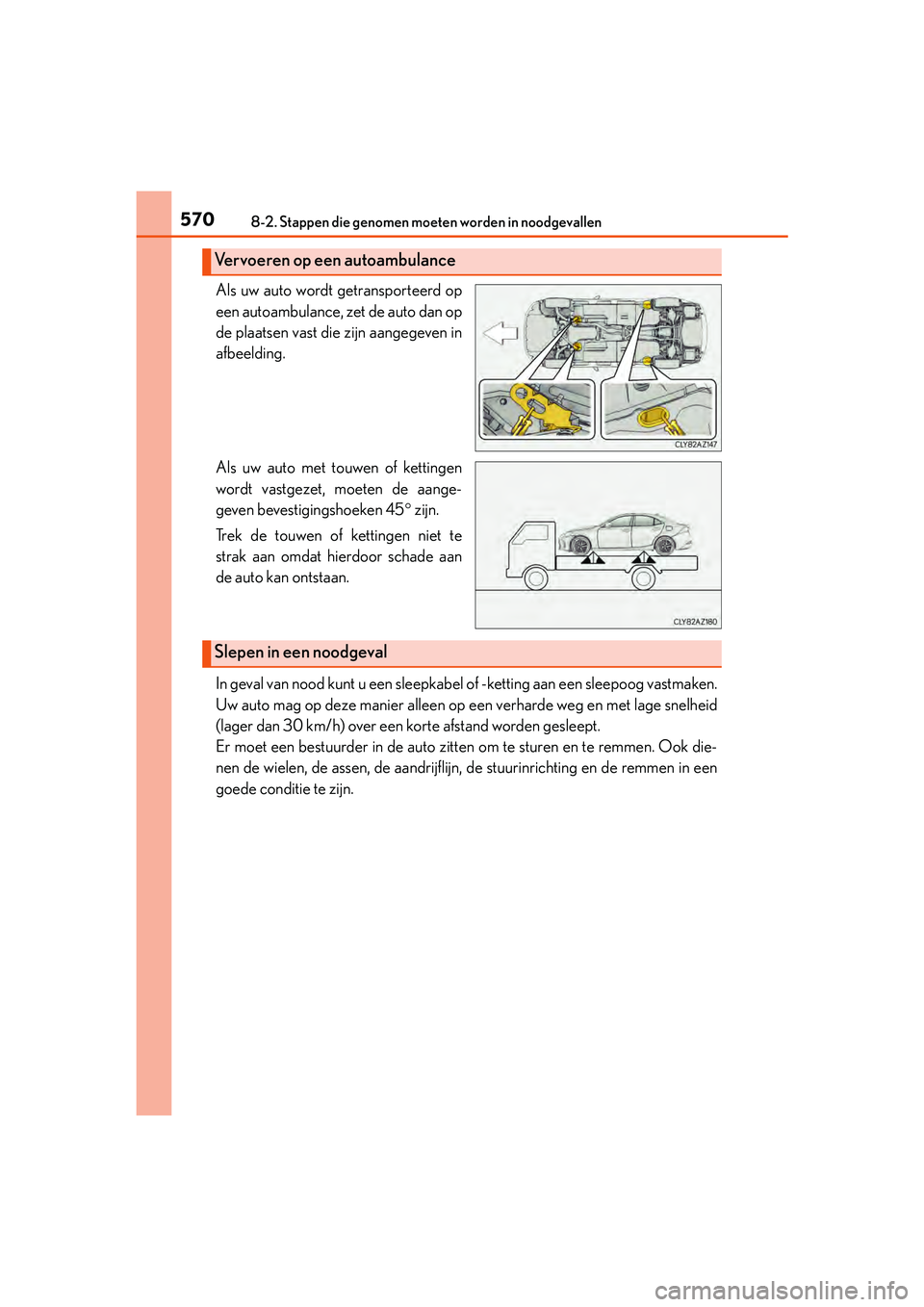 570 8-2. Stappen die genomen moeten worden in noodgevallen

Vervoeren op een autoambulance

Als uw auto wordt getransporteerd op een autoambulance, zet de auto dan op de plaatsen vast die zijn aangegeven in afbeelding.

CLY82AZ147

Als uw auto met touwen of kettingen wordt vastgezet, moeten de aangegeven bevestigingshoeken 45° zijn.

Trek de touwen of kettingen niet te strak aan omdat hierdoor schade aan de auto kan ontstaan.

CLY82AZ180

Slepen in een noodgeval

In geval van nood kunt u een sleepkabel of -ketting aan een sleepoog vastmaken. Uw auto mag op deze manier alleen op een verharde weg en met lage snelheid (lager dan 30 km/h) over een korte afstand worden gesleept.
Er moet een bestuurder in de auto zitten om te sturen en te remmen. Ook dienen de wielen, de assen, de aandrijflijn, de stuurinrichting en de remmen in een goede conditie te zijn.

carmanualsonline.info